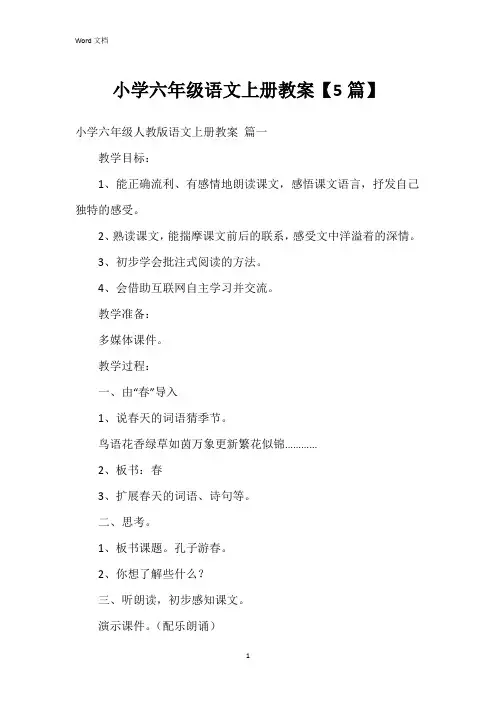 Word 文档

小学六年级语文上册教案【5 篇】

小学六年级人教版语文上册教案 篇一

教学目标：

1、能正确流利、有感情地朗读课文，感悟课文语言，抒发自己独特的感受。

2、熟读课文，能揣摩课文前后的联系，感受文中洋溢着的深情。

3、初步学会批注式阅读的方法。

4、会借助互联网自主学习并交流。

教学准备：

多媒体课件。

教学过程：

一、由“春”导入

1、说春天的词语猜季节。

鸟语花香绿草如茵万象更新繁花似锦…………

2、板书：春

3、扩展春天的词语、诗句等。

二、思考。

1、板书课题。孔子游春。

2、你想了解些什么？

三、听朗读，初步感知课文。

演示课件。（配乐朗诵）

1